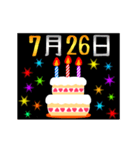 7月26日